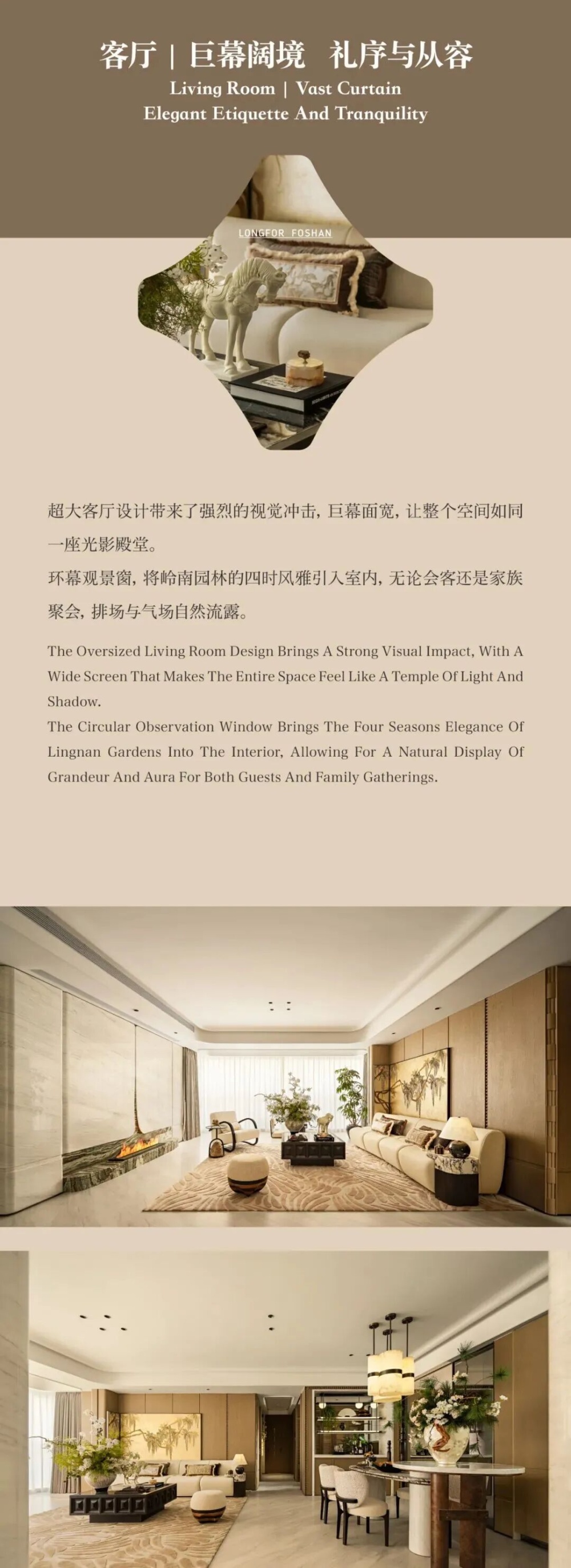 客厅 | 巨幕阔境　礼序与从容
Living Room | Vast Curtain
Elegant Etiquette And Tranquility

LONGFOR FOSHAN

超大客厅设计带来了强烈的视觉冲击，巨幕面宽，让整个空间如同一座光影殿堂。
环幕观景窗，将岭南园林的四时风雅引入室内，无论会客还是家族聚会，排场与气场自然流露。

The Oversized Living Room Design Brings A Strong Visual Impact, With A Wide Screen That Makes The Entire Space Feel Like A Temple Of Light And Shadow.
The Circular Observation Window Brings The Four Seasons Elegance Of Lingnan Gardens Into The Interior, Allowing For A Natural Display Of Grandeur And Aura For Both Guests And Family Gatherings.